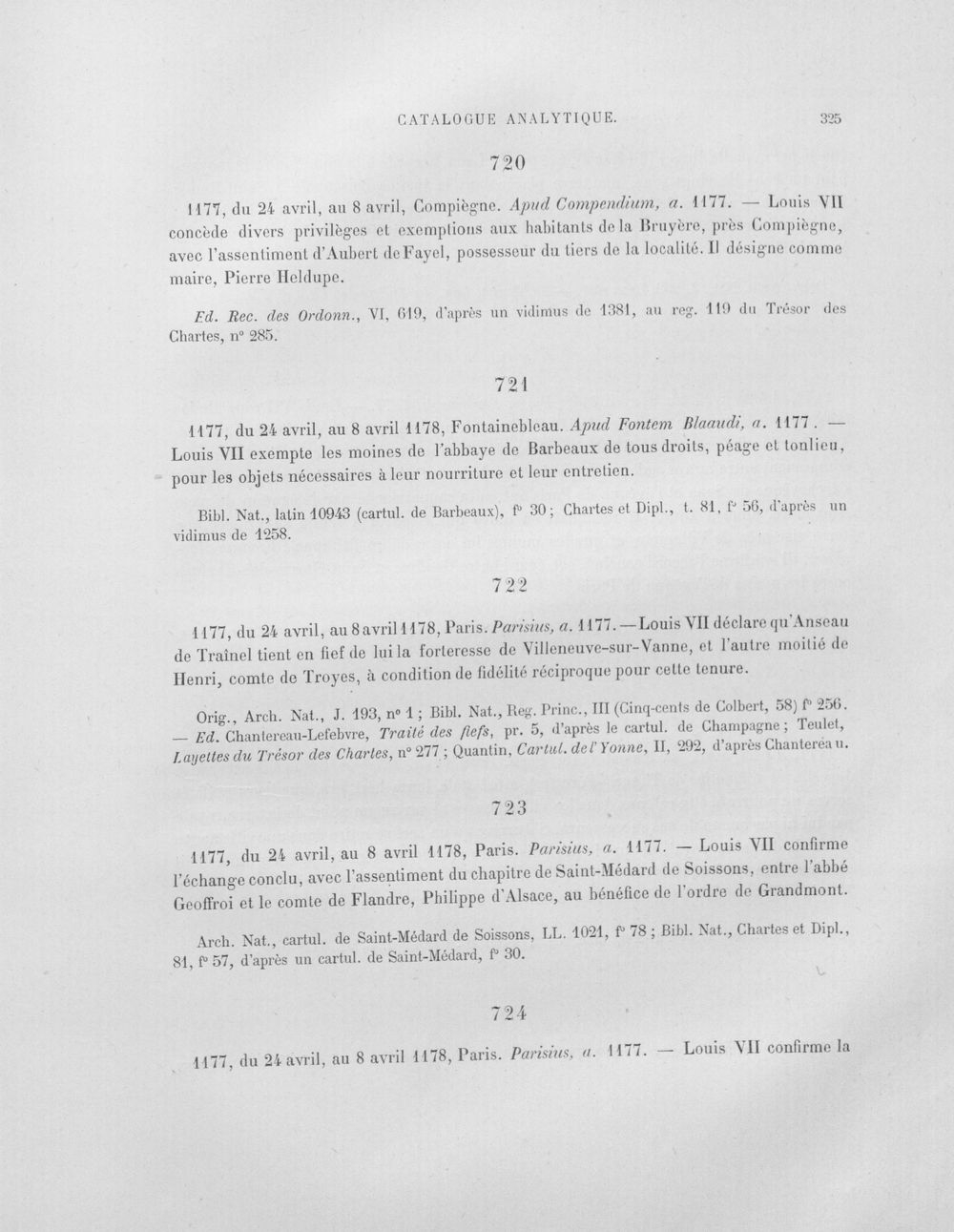 CATALOGUE ANALYTIQUE. 325

720

1177, du 24 avril, au 8 avril, Compiègne. Apud Compendium, a. 1177. — Louis VII concède divers privilèges et exemptions aux habitants de la Bruyère, près Compiègne, avec l'assentiment d'Aubert de Fayel, possesseur du tiers de la localité. Il désigne comme maire, Pierre Heldupe.

Ed. Rec. des Ordonn., VI, 619, d'après un vidimus de 1381, au reg. 119 du Trésor des Chartes, n° 285.

721

1177, du 24 avril, au 8 avril 1178, Fontainebleau. Apud Fontem Blaaudi, a. 1177. — Louis VII exempte les moines de l'abbaye de Barbeaux de tous droits, péage et tonlieu, pour les objets nécessaires à leur nourriture et leur entretien.

Bibl. Nat., latin 10943 (cartul. de Barbeaux), f° 30; Chartes et Dipl., t. 81, f° 56, d'après un vidimus de 1258.

722

1177, du 24 avril, au 8 avril 1178, Paris. Parisius, a. 1177. — Louis VII déclare qu'Anseau de Traînel tient en fief de lui la forteresse de Villeneuve-sur-Vanne, et l'autre moitié de Henri, comte de Troyes, à condition de fidélité réciproque pour cette tenure.

Orig., Arch. Nat., J. 193, n° 1; Bibl. Nat., Reg. Princ., III (Cinq-cents de Colbert, 58) f° 256. — Ed. Chantereau-Lefebvre, Traité des fiefs, pr. 5, d'après le cartul. de Champagne; Teulet, Layettes du Trésor des Chartes, n° 277; Quantin, Cartul. de l'Yonne, II, 292, d'après Chantereau.

723

1177, du 24 avril, au 8 avril 1178, Paris. Parisius, a. 1177. — Louis VII confirme l'échange conclu, avec l'assentiment du chapitre de Saint-Médard de Soissons, entre l'abbé Geoffroi et le comte de Flandre, Philippe d'Alsace, au bénéfice de l'ordre de Grandmont.

Arch. Nat., cartul. de Saint-Médard de Soissons, LL. 1021, f° 78; Bibl. Nat., Chartes et Dipl., 81, f° 57, d'après un cartul. de Saint-Médard, f° 30.

724

1177, du 24 avril, au 8 avril 1178, Paris. Parisius, a. 1177. — Louis VII confirme la